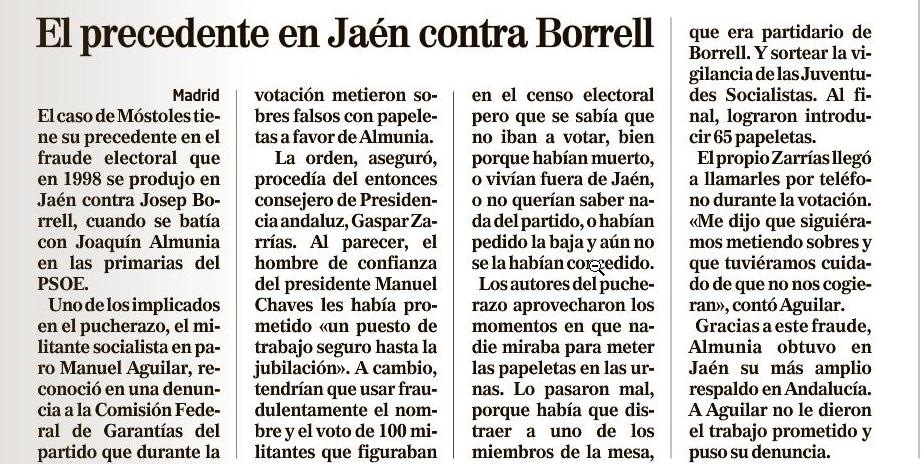 El precedente en Jaén contra Borrell

Madrid

El caso de Móstoles tiene su precedente en el fraude electoral que en 1998 se produjo en Jaén contra Josep Borrell, cuando se batía con Joaquín Almunia en las primarias del PSOE.

Uno de los implicados en el pucherazo, el militante socialista en paro Manuel Aguilar, reconoció en una denuncia a la Comisión Federal de Garantías del partido que durante la votación metieron sobres falsos con papeletas a favor de Almunia.

La orden, aseguró, procedía del entonces consejero de Presidencia andaluz, Gaspar Zarrías. Al parecer, el hombre de confianza del presidente Manuel Chaves les había prometido «un puesto de trabajo seguro hasta la jubilación». A cambio, tendrían que usar fraudulentamente el nombre y el voto de 100 militantes que figuraban en el censo electoral pero que se sabía que no iban a votar, bien porque habían muerto, o vivían fuera de Jaén, o no querían saber nada del partido, o habían pedido la baja y aún no se la habían concedido.

Los autores del pucherazo aprovecharon los momentos en que nadie miraba para meter las papeletas en las urnas. Lo pasaron mal, porque había que distraer a uno de los miembros de la mesa, que era partidario de Borrell. Y sortear la vigilancia de las Juventudes Socialistas. Al final, lograron introducir 65 papeletas.

El propio Zarrías llegó a llamarles por teléfono durante la votación. «Me dijo que siguiéramos metiendo sobres y que tuviéramos cuidado de que no nos cogieran», contó Aguilar.

Gracias a este fraude, Almunia obtuvo en Jaén su más amplio respaldo en Andalucía. A Aguilar no le dieron el trabajo prometido y puso su denuncia.